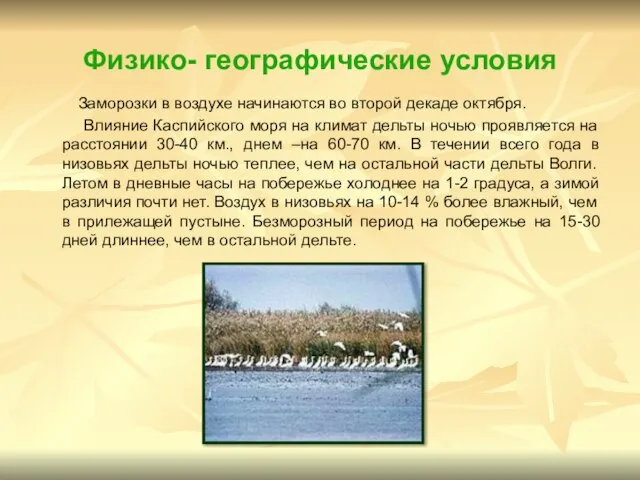 Физико- географические условия

Заморозки в воздухе начинаются во второй декаде октября.

Влияние Каспийского моря на климат дельты ночью проявляется на расстоянии 30-40 км., днем –на 60-70 км. В течении всего года в низовьях дельты ночью теплее, чем на остальной части дельты Волги. Летом в дневные часы на побережье холоднее на 1-2 градуса, а зимой различия почти нет. Воздух в низовьях на 10-14 % более влажный, чем в прилежащей пустыне. Безморозный период на побережье на 15-30 дней длиннее, чем в остальной дельте.